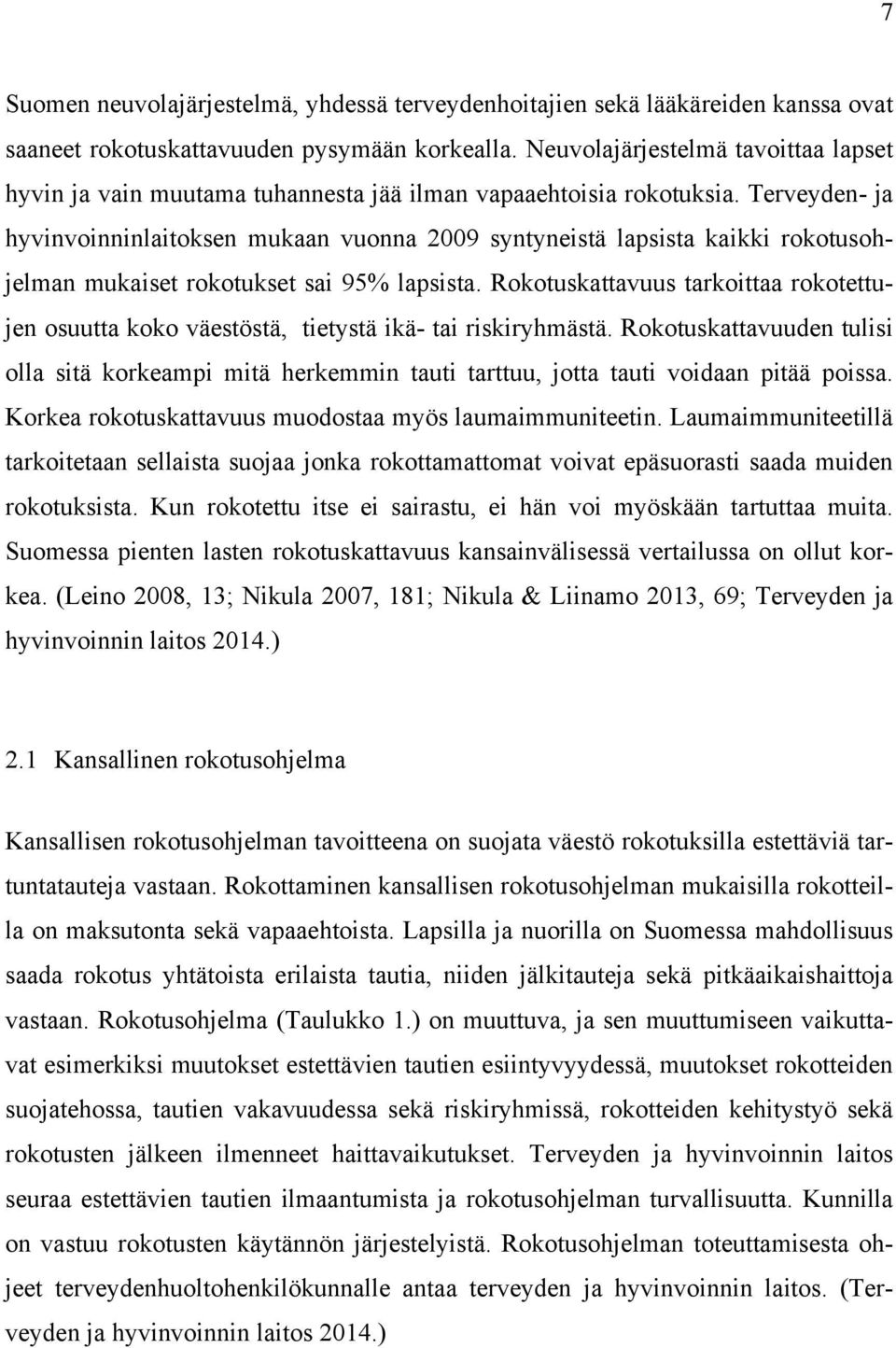 7

Suomen neuvolajärjestelmä, yhdessä terveydenhoitajien sekä lääkäreiden kanssa ovat saaneet rokotuskattavuuden pysymään korkealla. Neuvolajärjestelmä tavoittaa lapset hyvin ja vain muutama tuhannesta jää ilman vapaaehtoisia rokotuksia. Terveyden- ja hyvinvoinninlaitoksen mukaan vuonna 2009 syntyneistä lapsista kaikki rokotusohjelman mukaiset rokotukset sai 95% lapsista. Rokotuskattavuus tarkoittaa rokotettujen osuutta koko väestöstä, tietystä ikä- tai riskiryhmästä. Rokotuskattavuuden tulisi olla sitä korkeampi mitä herkemmin tauti tarttuu, jotta tauti voidaan pitää poissa. Korkea rokotuskattavuus muodostaa myös laumaimmuniteetin. Laumaimmuniteetillä tarkoitetaan sellaista suojaa jonka rokottamattomat voivat epäsuorasti saada muiden rokotuksista. Kun rokotettu itse ei sairastu, ei hän voi myöskään tartuttaa muita. Suomessa pienten lasten rokotuskattavuus kansainvälisessä vertailussa on ollut korkea. (Leino 2008, 13; Nikula 2007, 181; Nikula & Liinamo 2013, 69; Terveyden ja hyvinvoinnin laitos 2014.)

2.1 Kansallinen rokotusohjelma

Kansallisen rokotusohjelman tavoitteena on suojata väestö rokotuksilla estettäviä tartuntatauteja vastaan. Rokottaminen kansallisen rokotusohjelman mukaisilla rokotteilla on maksutonta sekä vapaaehtoista. Lapsilla ja nuorilla on Suomessa mahdollisuus saada rokotus yhtätoista erilaista tautia, niiden jälkitauteja sekä pitkäaikaishaittoja vastaan. Rokotusohjelma (Taulukko 1.) on muuttuva, ja sen muuttumiseen vaikuttavat esimerkiksi muutokset estettävien tautien esiintyvyydessä, muutokset rokotteiden suojatehossa, tautien vakavuudessa sekä riskiryhmissä, rokotteiden kehitystyö sekä rokotusten jälkeen ilmenneet haittavaikutukset. Terveyden ja hyvinvoinnin laitos seuraa estettävien tautien ilmaantumista ja rokotusohjelman turvallisuutta. Kunnilla on vastuu rokotusten käytännön järjestelyistä. Rokotusohjelman toteuttamisesta ohjeet terveydenhuoltohenkilökunnalle antaa terveyden ja hyvinvoinnin laitos. (Terveyden ja hyvinvoinnin laitos 2014.)